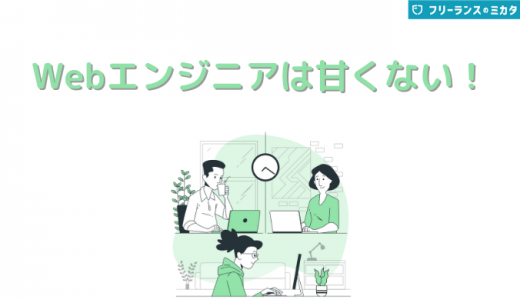 フリーランスのミカタ

Webエンジニアは甘くない！